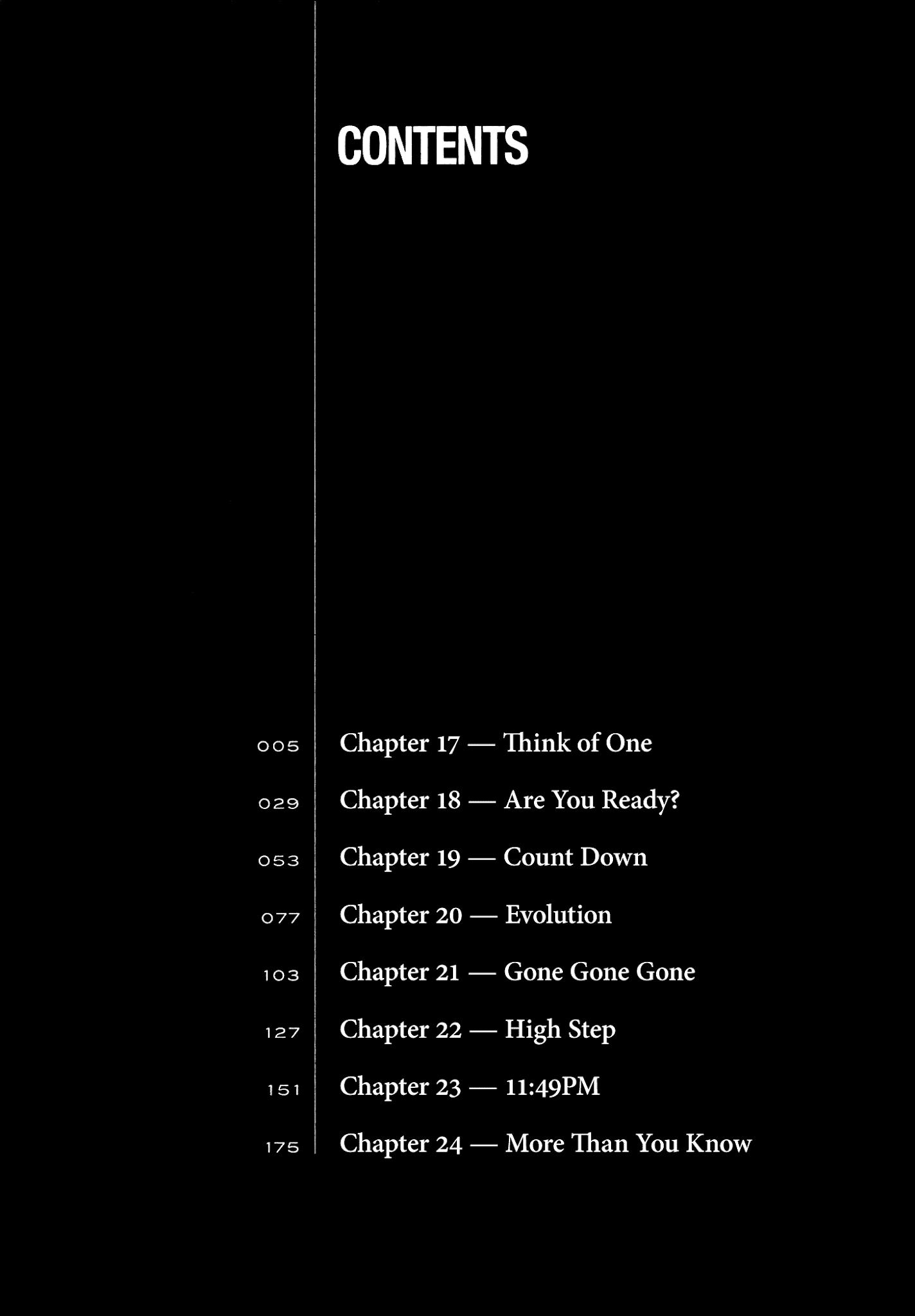 CONTENTS

005 Chapter 17 — Think of One

029 Chapter 18 — Are You Ready?

053 Chapter 19 — Count Down

077 Chapter 20 — Evolution

103 Chapter 21 — Gone Gone Gone

127 Chapter 22 — High Step

151 Chapter 23 — 11:49PM

175 Chapter 24 — More Than You Know